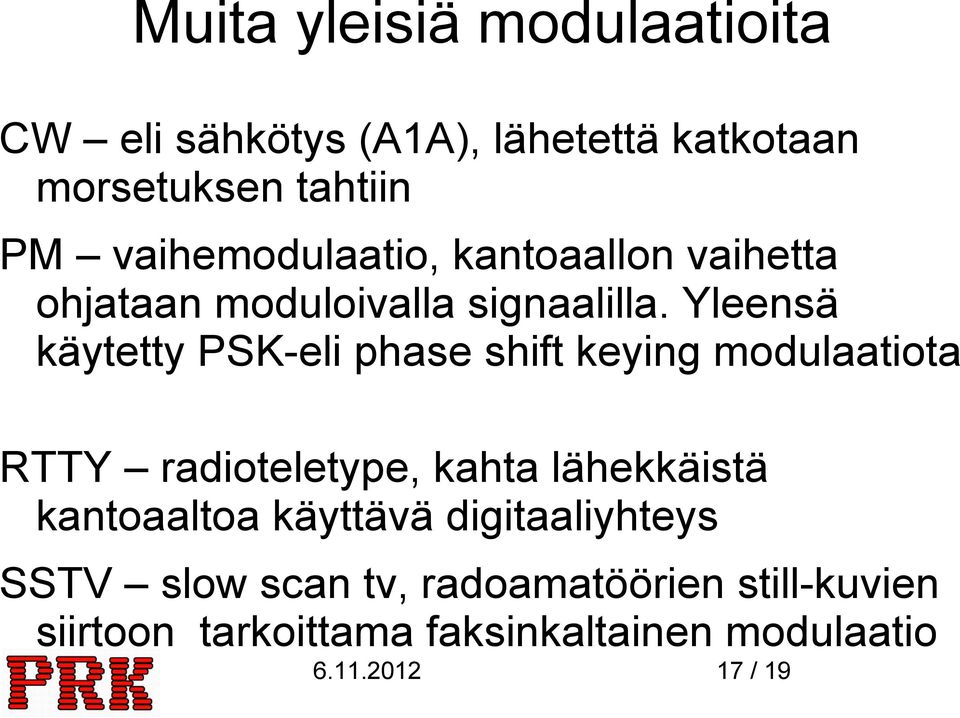 Muita yleisiä modulaatioita

CW – eli sähkötys (A1A), lähetettä katkotaan morsetuksen tahtiin

PM – vaihemodulaatio, kantoaallon vaihetta ohjataan moduloivalla signaalilla. Yleensä käytetty PSK-eli phase shift keying modulaatiota

RTTY – radioteletype, kahta lähekkäistä kantoaaltoa käyttävä digitaaliyhteys

SSTV – slow scan tv, radoamatöörien still-kuvien siirtoon tarkoittama faksinkaltainen modulaatio

PRK

6.11.2012

17 / 19